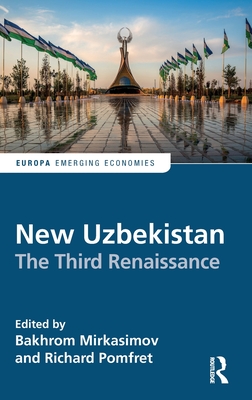 EUROPA EMERGING ECONOMIES

New Uzbekistan
The Third Renaissance

Edited by
Bakhrom Mirkasimov
and Richard Pomfret

ROUTLEDGE